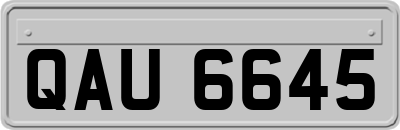 QAU 6645